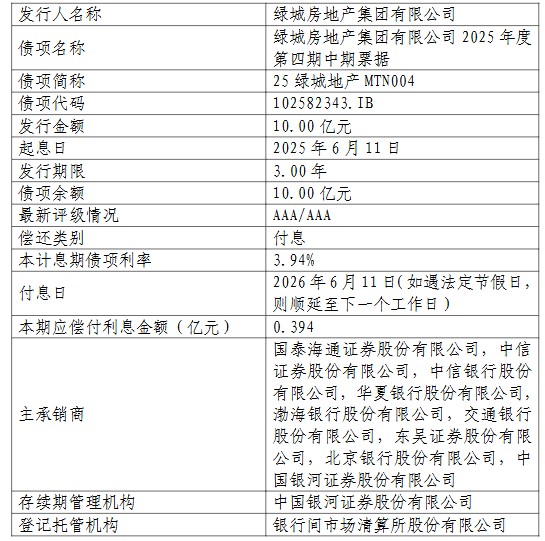 | 发行人名称 | 绿城房地产集团有限公司 |
|---|---|
| 债项名称 | 绿城房地产集团有限公司2025年度第四期中期票据 |
| 债项简称 | 25绿城地产MTN004 |
| 债项代码 | 102582343.IB |
| 发行金额 | 10.00亿元 |
| 起息日 | 2025年6月11日 |
| 发行期限 | 3.00年 |
| 债项余额 | 10.00亿元 |
| 最新评级情况 | AAA/AAA |
| 偿还类别 | 付息 |
| 本计息期债项利率 | 3.94% |
| 付息日 | 2026年6月11日(如遇法定节假日，则顺延至下一个工作日) |
| 本期应偿付利息金额(亿元) | 0.394 |
| 主承销商 | 国泰海通证券股份有限公司，中信证券股份有限公司，中信银行股份有限公司，华夏银行股份有限公司，渤海银行股份有限公司，交通银行股份有限公司，东吴证券股份有限公司，北京银行股份有限公司，中国银河证券股份有限公司 |
| 存续期管理机构 | 中国银河证券股份有限公司 |
| 登记托管机构 | 银行间市场清算所股份有限公司 |